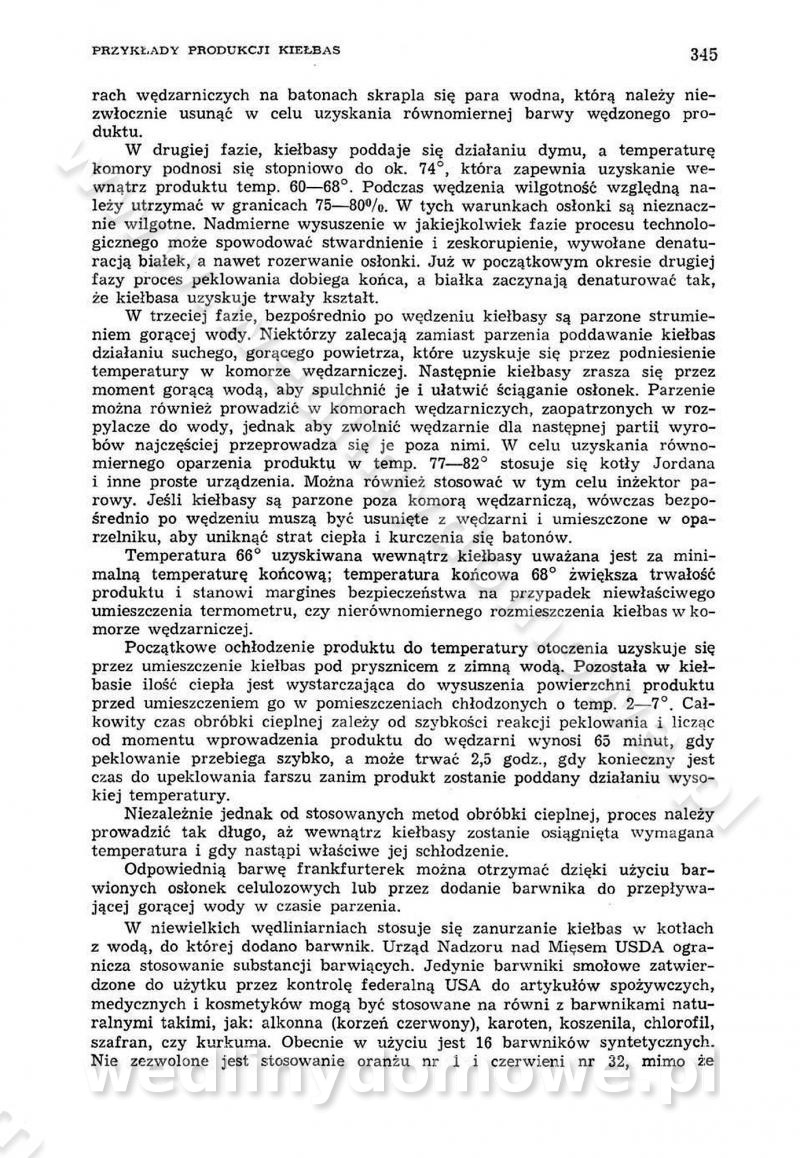 PRZYKŁADY PRODUKCJI KIEŁBAS

345

rach wędzarniczych na batonach skrapla się para wodna, którą należy niezwłocznie usunąć w celu uzyskania równomiernej barwy wędzonego produktu.

W drugiej fazie, kiełbasy poddaje się działaniu dymu, a temperaturę komory podnosi się stopniowo do ok. 74°, która zapewnia uzyskanie wewnątrz produktu temp. 60—68°. Podczas wędzenia wilgotność względną należy utrzymać w granicach 75—80%. W tych warunkach osłonki są nieznacznie wilgotne. Nadmierne wysuszenie w jakiejkolwiek fazie procesu technologicznego może spowodować stwardnienie i zeskorupienie, wywołane denaturacją białek, a nawet rozerwanie osłonki. Już w początkowym okresie drugiej fazy proces peklowania dobiega końca, a białka zaczynają denaturować tak, że kiełbasa uzyskuje trwały kształt.

W trzeciej fazie, bezpośrednio po wędzeniu kiełbasy są parzone strumieniem gorącej wody. Niektórzy zalecają zamiast parzenia poddawanie kiełbas działaniu suchego, gorącego powietrza, które uzyskuje się przez podniesienie temperatury w komorze wędzarniczej. Następnie kiełbasy zrasza się przez moment gorącą wodą, aby spulchnić je i ułatwić ściąganie osłonek. Parzenie można również prowadzić w komorach wędzarniczych, zaopatrzonych w rozpylacze do wody, jednak aby zwolnić wędzarnie dla następnej partii wyrobów najczęściej przeprowadza się je poza nimi. W celu uzyskania równomiernego oparzenia produktu w temp. 77—82° stosuje się kotły Jordana i inne proste urządzenia. Można również stosować w tym celu inżektor parowy. Jeśli kiełbasy są parzone poza komorą wędzarniczą, wówczas bezpośrednio po wędzeniu muszą być usunięte z wędzarni i umieszczone w oparzelniku, aby uniknąć strat ciepła i kurczenia się batonów.

Temperatura 66° uzyskiwana wewnątrz kiełbasy uważana jest za minimalną temperaturę końcową; temperatura końcowa 68° zwiększa trwałość produktu i stanowi margines bezpieczeństwa na przypadek niewłaściwego umieszczenia termometru, czy nierównomiernego rozmieszczenia kiełbas w komorze wędzarniczej.

Początkowe ochłodzenie produktu do temperatury otoczenia uzyskuje się przez umieszczenie kiełbas pod prysznicem z zimną wodą. Pozostała w kiełbasie ilość ciepła jest wystarczająca do wysuszenia powierzchni produktu przed umieszczeniem go w pomieszczeniach chłodzonych o temp. 2—7°. Całkowity czas obróbki cieplnej zależy od szybkości reakcji peklowania i licząc od momentu wprowadzenia produktu do wędzarni wynosi 65 minut, gdy peklowanie przebiega szybko, a może trwać 2,5 godz., gdy konieczny jest czas do upeklowania farszu zanim produkt zostanie poddany działaniu wysokiej temperatury.

Niezależnie jednak od stosowanych metod obróbki cieplnej, proces należy prowadzić tak długo, aż wewnątrz kiełbasy zostanie osiągnięta wymagana temperatura i gdy nastąpi właściwe jej schłodzenie.

Odpowiednią barwę frankfurterek można otrzymać dzięki użyciu barwionych osłonek celulozowych lub przez dodanie barwnika do przepływającej gorącej wody w czasie parzenia.

W niewielkich wędliniarniach stosuje się zanurzanie kiełbas w kotłach z wodą, do której dodano barwnik. Urząd Nadzoru nad Mięsem USDA ogranicza stosowanie substancji barwiących. Jedynie barwniki smołowe zatwierdzone do użytku przez kontrolę federalną USA do artykułów spożywczych, medycznych i kosmetyków mogą być stosowane na równi z barwnikami naturalnymi takimi, jak: alkonna (korzeń czerwony), karoten, koszenila, chlorofil, szafran, czy kurkuma. Obecnie w użyciu jest 16 barwników syntetycznych. Nie zezwolone jest stosowanie oranżu nr 1 i czerwieni nr 32, mimo że

wedlinydomowe.pl